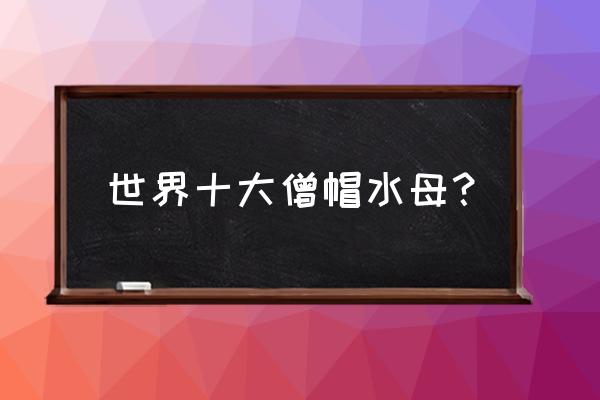 世界十大僧帽水母？